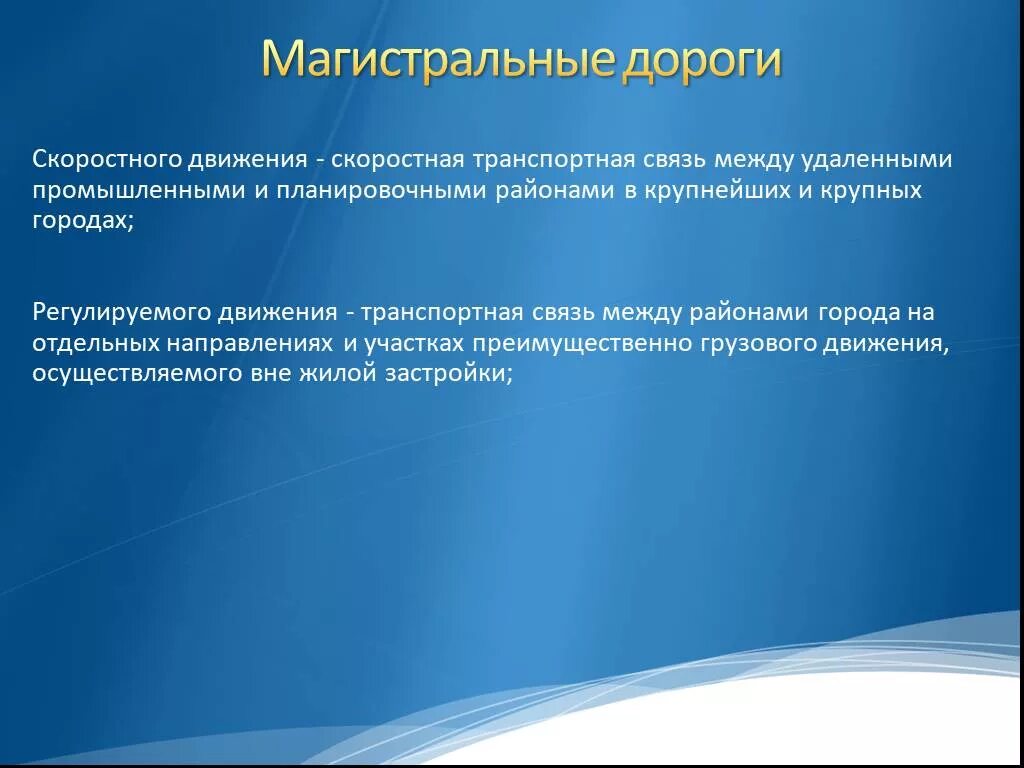 Магистральные дороги

Скоростного движения - скоростная транспортная связь между удаленными промышленными и планировочными районами в крупнейших и крупных городах;

Регулируемого движения - транспортная связь между районами города на отдельных направлениях и участках преимущественно грузового движения, осуществляемого вне жилой застройки;